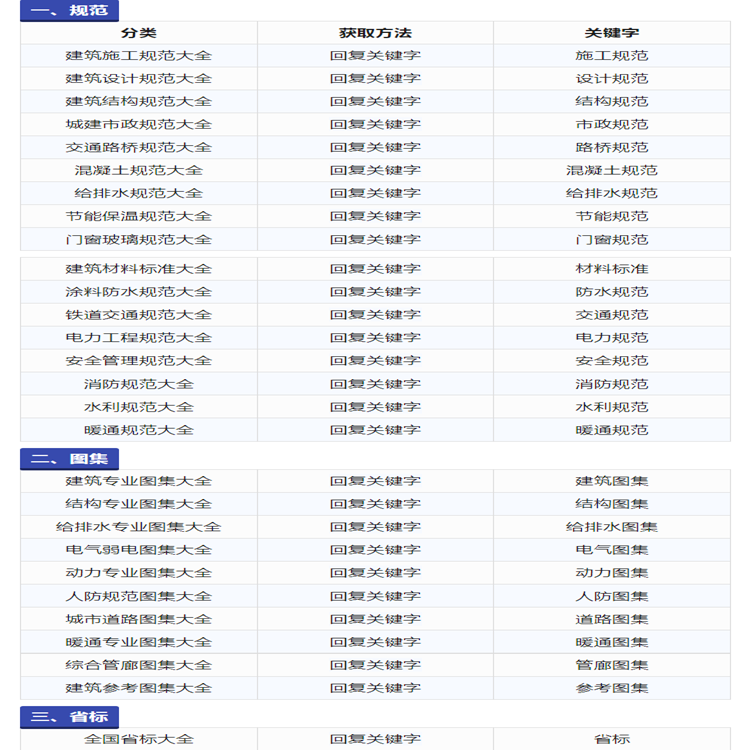 一、规范

| 分类 | 获取方法 | 关键字 |
|---|---|---|
| 建筑施工规范大全 | 回复关键字 | 施工规范 |
| 建筑设计规范大全 | 回复关键字 | 设计规范 |
| 建筑结构规范大全 | 回复关键字 | 结构规范 |
| 城建市政规范大全 | 回复关键字 | 市政规范 |
| 交通路桥规范大全 | 回复关键字 | 路桥规范 |
| 混凝土规范大全 | 回复关键字 | 混凝土规范 |
| 给排水规范大全 | 回复关键字 | 给排水规范 |
| 节能保温规范大全 | 回复关键字 | 节能规范 |
| 门窗玻璃规范大全 | 回复关键字 | 门窗规范 |
| 建筑材料标准大全 | 回复关键字 | 材料标准 |
| 涂料防水规范大全 | 回复关键字 | 防水规范 |
| 铁道交通规范大全 | 回复关键字 | 交通规范 |
| 电力工程规范大全 | 回复关键字 | 电力规范 |
| 安全管理规范大全 | 回复关键字 | 安全规范 |
| 消防规范大全 | 回复关键字 | 消防规范 |
| 水利规范大全 | 回复关键字 | 水利规范 |
| 暖通规范大全 | 回复关键字 | 暖通规范 |

二、图集

| 建筑专业图集大全 | 回复关键字 | 建筑图集 |
|---|---|---|
| 结构专业图集大全 | 回复关键字 | 结构图集 |
| 给排水专业图集大全 | 回复关键字 | 给排水图集 |
| 电气弱电图集大全 | 回复关键字 | 电气图集 |
| 动力专业图集大全 | 回复关键字 | 动力图集 |
| 人防规范图集大全 | 回复关键字 | 人防图集 |
| 城市道路图集大全 | 回复关键字 | 道路图集 |
| 暖通专业图集大全 | 回复关键字 | 暖通图集 |
| 综合管廊图集大全 | 回复关键字 | 管廊图集 |
| 建筑参考图集大全 | 回复关键字 | 参考图集 |

三、省标

| 全国省标大全 | 回复关键字 | 省标 |
|---|---|---|